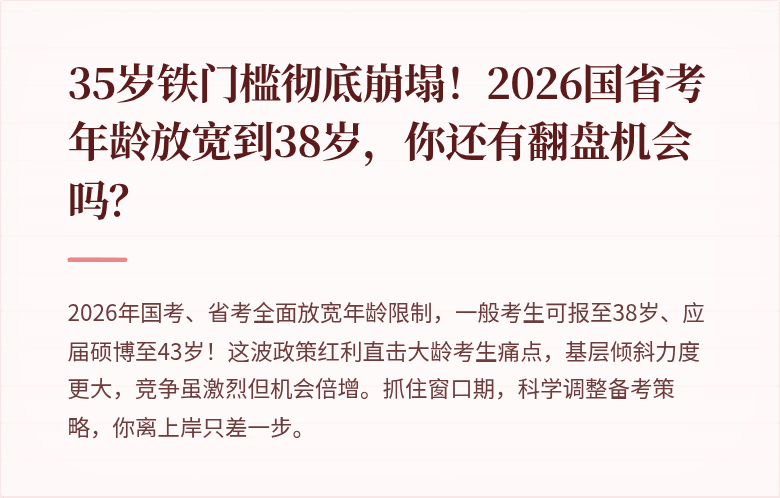 35岁铁门槛彻底崩塌！2026国省考年龄放宽到38岁，你还有翻盘机会吗?

2026年国考、省考全面放宽年龄限制，一般考生可报至38岁、应届硕博至43岁！这波政策红利直击大龄考生痛点，基层倾斜力度更大，竞争虽激烈但机会倍增。抓住窗口期，科学调整备考策略，你离上岸只差一步。